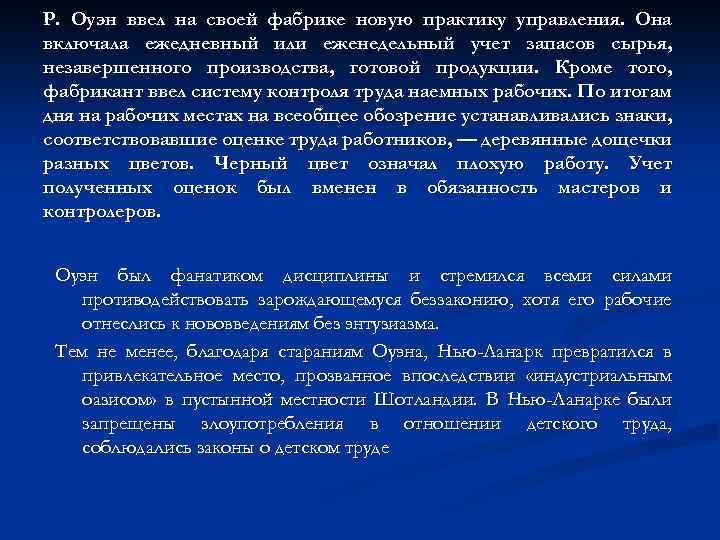 Р. Оуэн ввел на своей фабрике новую практику управления. Она включала ежедневный или еженедельный учет запасов сырья, незавершенного производства, готовой продукции. Кроме того, фабрикант ввел систему контроля труда наемных рабочих. По итогам дня на рабочих местах на всеобщее обозрение устанавливались знаки, соответствовавшие оценке труда работников, — деревянные дощечки разных цветов. Черный цвет означал плохую работу. Учет полученных оценок был вменен в обязанность мастеров и контролеров.

Оуэн был фанатиком дисциплины и стремился всеми силами противодействовать зарождающемуся беззаконию, хотя его рабочие отнеслись к нововведениям без энтузиазма.

Тем не менее, благодаря стараниям Оуэна, Нью-Ланарк превратился в привлекательное место, прозванное впоследствии «индустриальным оазисом» в пустынной местности Шотландии. В Нью-Ланарке были запрещены злоупотребления в отношении детского труда, соблюдались законы о детском труде